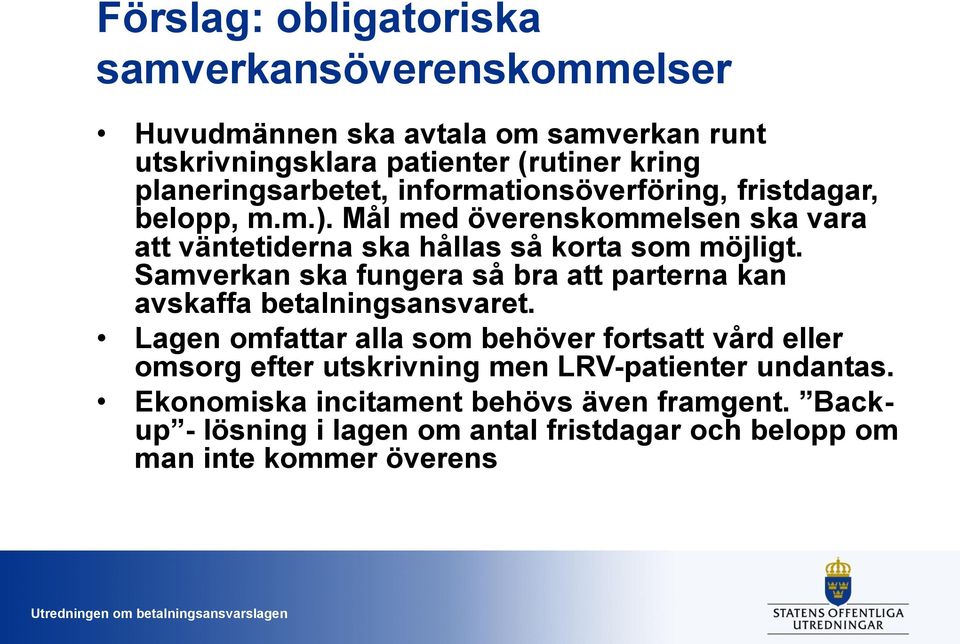 Förslag: obligatoriska samverkansöverenskommelser

• Huvudmännen ska avtala om samverkan runt utskrivningsklara patienter (rutiner kring planeringsarbetet, informationsöverföring, fristdagar, belopp, m.m.). Mål med överenskommelsen ska vara att väntetiderna ska hållas så korta som möjligt. Samverkan ska fungera så bra att parterna kan avskaffa betalningsansvaret.

• Lagen omfattar alla som behöver fortsatt vård eller omsorg efter utskrivning men LRV-patienter undantas.

• Ekonomiska incitament behövs även framgent. ”Back-up”- lösning i lagen om antal fristdagar och belopp om man inte kommer överens

Utredningen om betalningsansvarslagen

STATENS OFFENTLIGA UTREDNINGAR